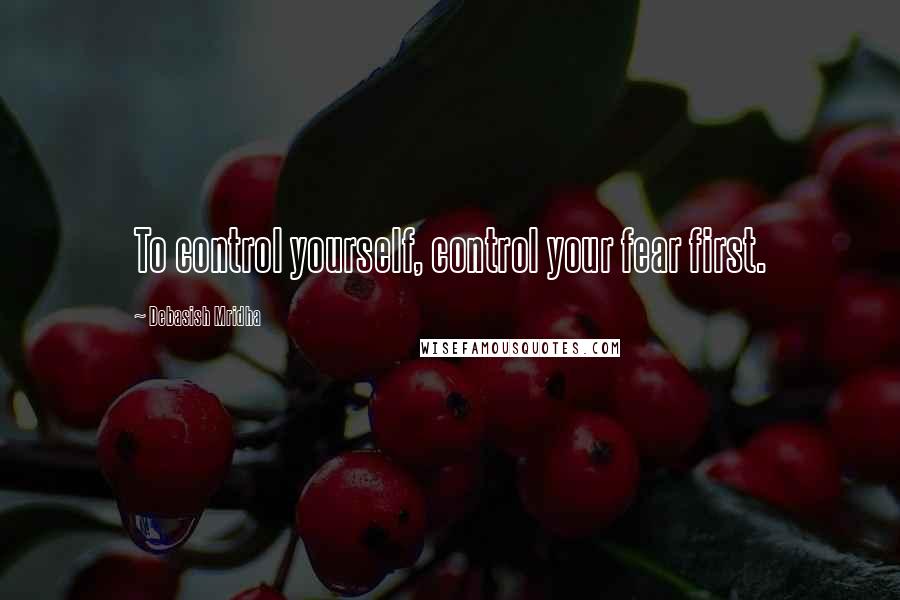 To control yourself, control your fear first.

~ Debasish Mridha

WISEFAMOUSQUOTES.COM